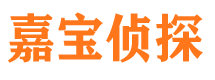 嘉宝侦探